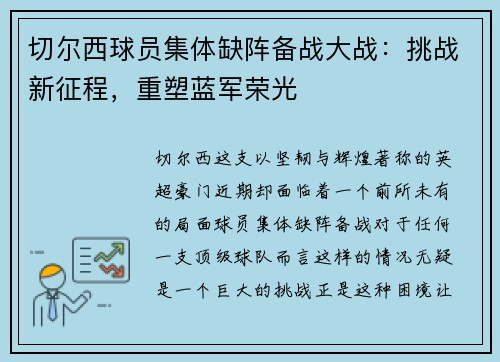 切尔西球员集体缺阵备战大战：挑战新征程，重塑蓝军荣光

切尔西这支以坚韧与辉煌著称的英超豪门近期却面临着一个前所未有的局面球员集体缺阵备战对于任何一支顶级球队而言这样的情况无疑是一个巨大的挑战正是这种困境让